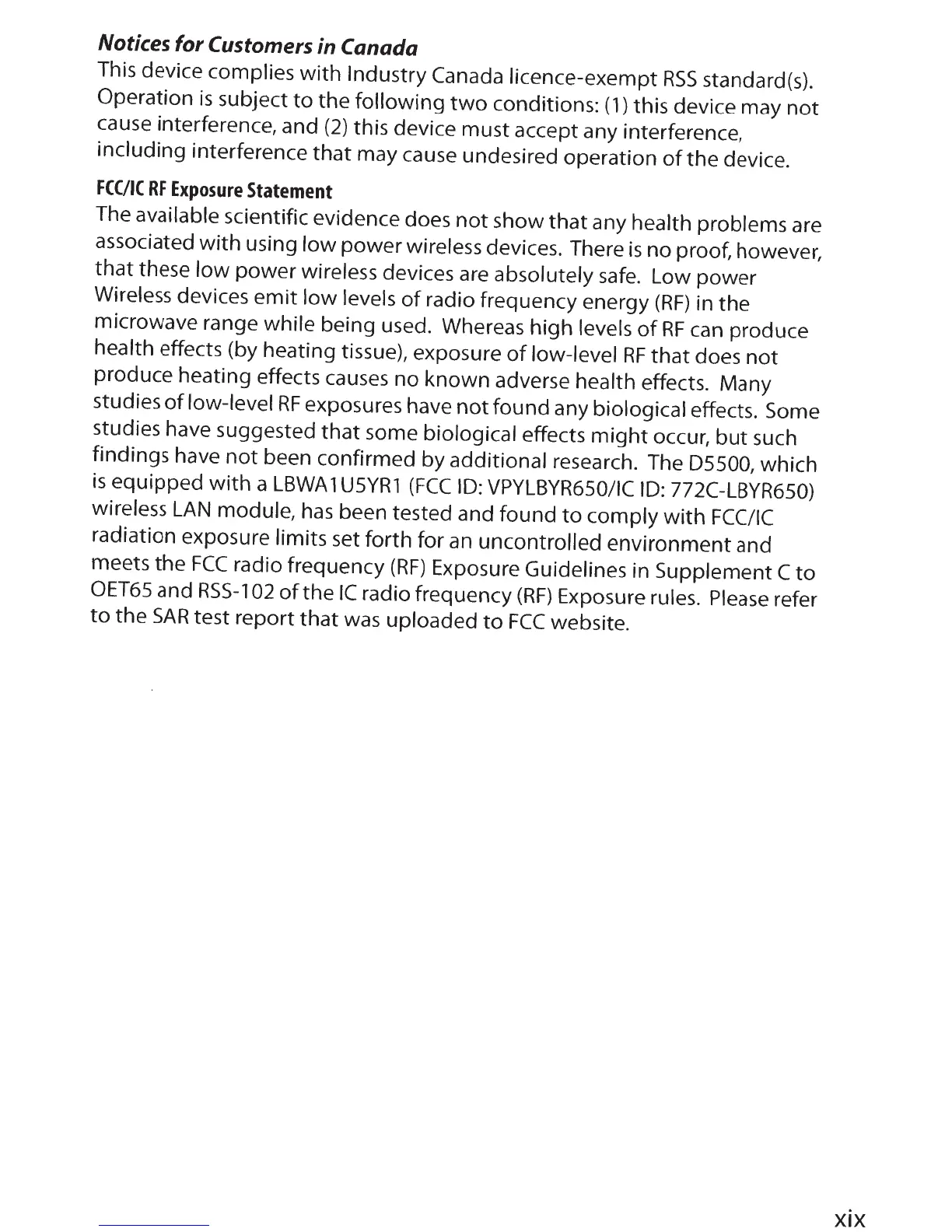 Notices for Customers in Canada
This device complies with Industry Canada licence-exempt RSS standard(s). Operation is subject to the following two conditions: (1) this device may not cause interference, and (2) this device must accept any interference, including interference that may cause undesired operation of the device.

FCC/IC RF Exposure Statement
The available scientific evidence does not show that any health problems are associated with using low power wireless devices. There is no proof, however, that these low power wireless devices are absolutely safe. Low power Wireless devices emit low levels of radio frequency energy (RF) in the microwave range while being used. Whereas high levels of RF can produce health effects (by heating tissue), exposure of low-level RF that does not produce heating effects causes no known adverse health effects. Many studies of low-level RF exposures have not found any biological effects. Some studies have suggested that some biological effects might occur, but such findings have not been confirmed by additional research. The D5500, which is equipped with a LBWA1U5YR1 (FCC ID: VPYLBYR650/IC ID: 772C-LBYR650) wireless LAN module, has been tested and found to comply with FCC/IC radiation exposure limits set forth for an uncontrolled environment and meets the FCC radio frequency (RF) Exposure Guidelines in Supplement C to OET65 and RSS-102 of the IC radio frequency (RF) Exposure rules. Please refer to the SAR test report that was uploaded to FCC website.

xix